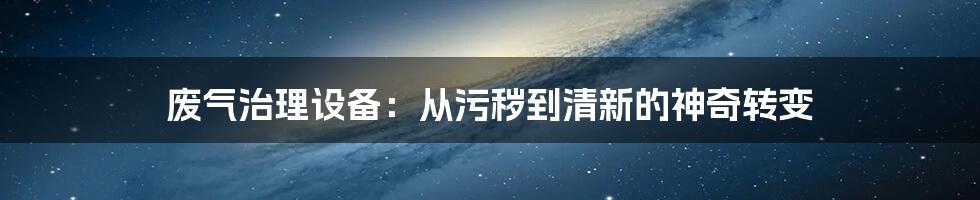 废气治理设备：从污秽到清新的神奇转变